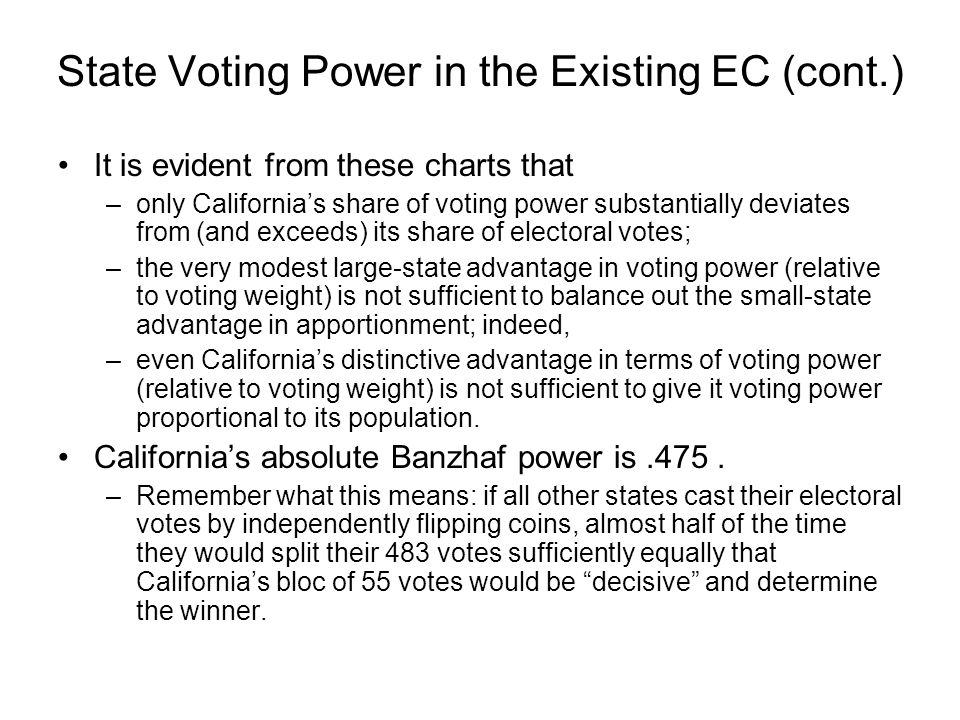 State Voting Power in the Existing EC (cont.)

• It is evident from these charts that
– only California’s share of voting power substantially deviates from (and exceeds) its share of electoral votes;
– the very modest large-state advantage in voting power (relative to voting weight) is not sufficient to balance out the small-state advantage in apportionment; indeed,
– even California’s distinctive advantage in terms of voting power (relative to voting weight) is not sufficient to give it voting power proportional to its population.

• California’s absolute Banzhaf power is .475 .
– Remember what this means: if all other states cast their electoral votes by independently flipping coins, almost half of the time they would split their 483 votes sufficiently equally that California’s bloc of 55 votes would be “decisive” and determine the winner.